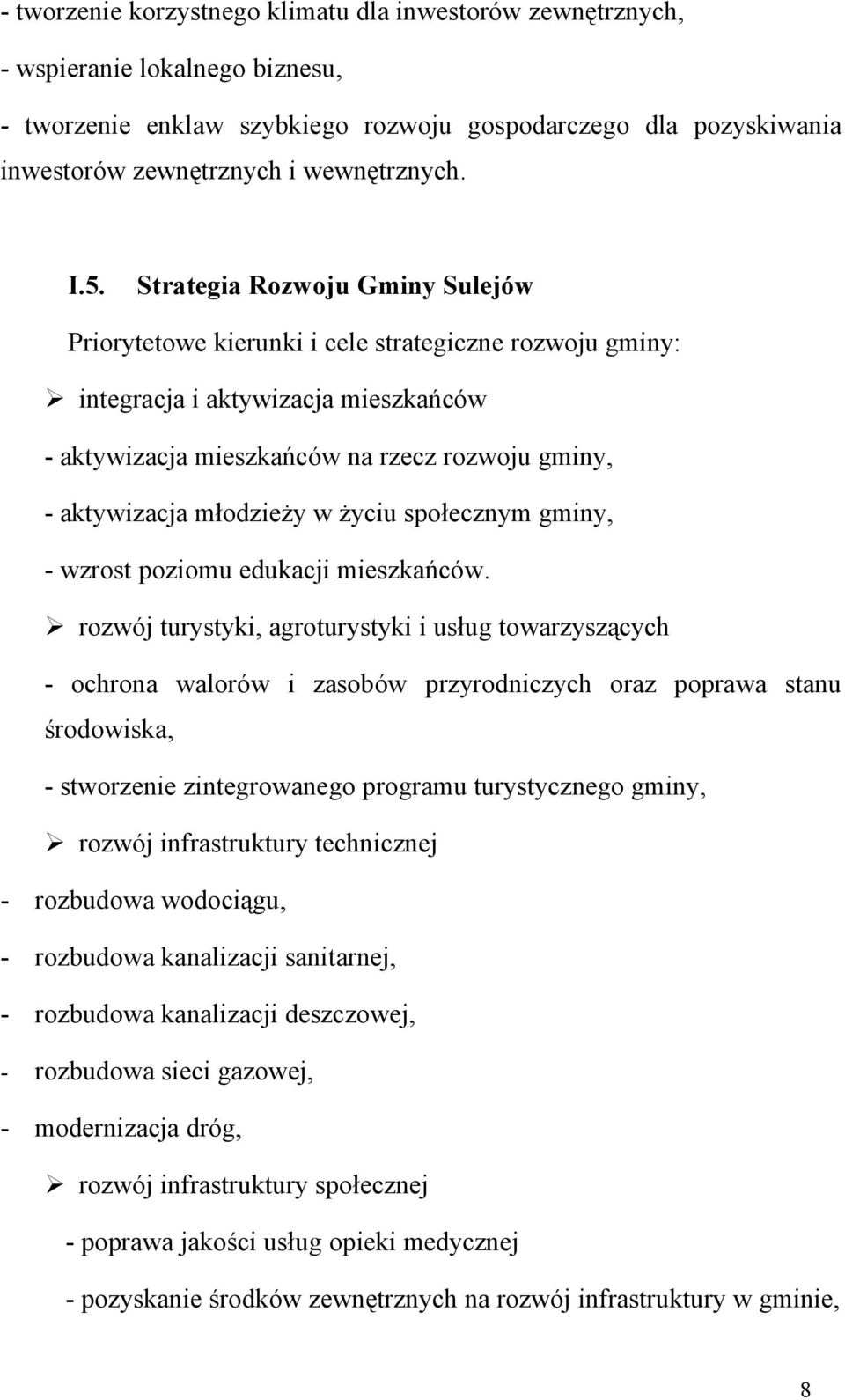 - tworzenie korzystnego klimatu dla inwestorów zewnętrznych,

- wspieranie lokalnego biznesu,

- tworzenie enklaw szybkiego rozwoju gospodarczego dla pozyskiwania inwestorów zewnętrznych i wewnętrznych.

I.5. Strategia Rozwoju Gminy Sulejów

Priorytetowe kierunki i cele strategiczne rozwoju gminy:

➢ integracja i aktywizacja mieszkańców

- aktywizacja mieszkańców na rzecz rozwoju gminy,

- aktywizacja młodzieży w życiu społecznym gminy,

- wzrost poziomu edukacji mieszkańców.

➢ rozwój turystyki, agroturystyki i usług towarzyszących

- ochrona walorów i zasobów przyrodniczych oraz poprawa stanu środowiska,

- stworzenie zintegrowanego programu turystycznego gminy,

➢ rozwój infrastruktury technicznej

- rozbudowa wodociągu,

- rozbudowa kanalizacji sanitarnej,

- rozbudowa kanalizacji deszczowej,

- rozbudowa sieci gazowej,

- modernizacja dróg,

➢ rozwój infrastruktury społecznej

- poprawa jakości usług opieki medycznej

- pozyskanie środków zewnętrznych na rozwój infrastruktury w gminie,

8